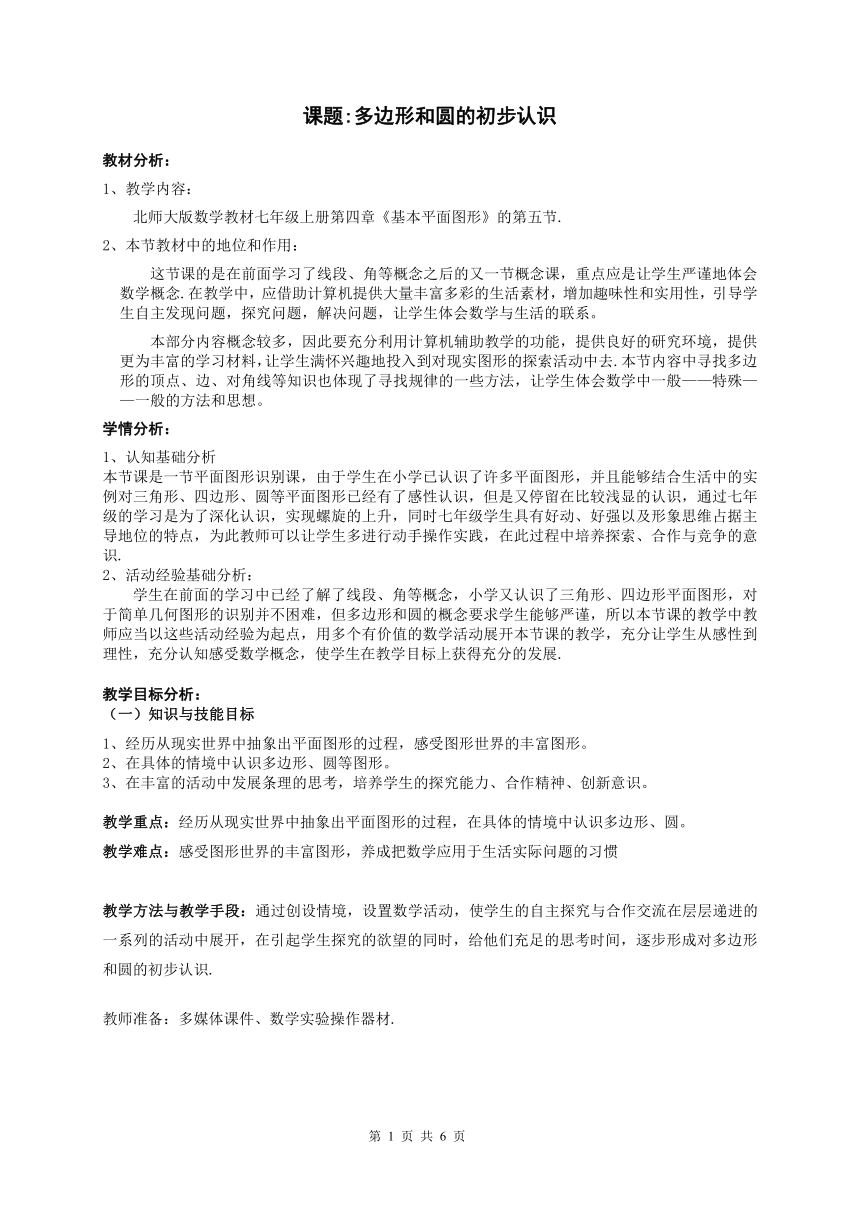 课题:多边形和圆的初步认识

教材分析：

1、教学内容：

北师大版数学教材七年级上册第四章《基本平面图形》的第五节.

2、本节教材中的地位和作用：

这节课的是在前面学习了线段、角等概念之后的又一节概念课，重点应是让学生严谨地体会数学概念.在教学中，应借助计算机提供大量丰富多彩的生活素材，增加趣味性和实用性，引导学生自主发现问题，探究问题，解决问题，让学生体会数学与生活的联系。

本部分内容概念较多，因此要充分利用计算机辅助教学的功能，提供良好的研究环境，提供更为丰富的学习材料，让学生满怀兴趣地投入到对现实图形的探索活动中去.本节内容中寻找多边形的顶点、边、对角线等知识也体现了寻找规律的一些方法，让学生体会数学中一般——特殊——一般的方法和思想。

学情分析：

1、认知基础分析
本节课是一节平面图形识别课，由于学生在小学已认识了许多平面图形，并且能够结合生活中的实例对三角形、四边形、圆等平面图形已经有了感性认识，但是又停留在比较浅显的认识，通过七年级的学习是为了深化认识，实现螺旋的上升，同时七年级学生具有好动、好强以及形象思维占据主导地位的特点，为此教师可以让学生多进行动手操作实践，在此过程中培养探索、合作与竞争的意识.

2、活动经验基础分析：

学生在前面的学习中已经了解了线段、角等概念，小学又认识了三角形、四边形平面图形，对于简单几何图形的识别并不困难，但多边形和圆的概念要求学生能够严谨，所以本节课的教学中教师应当以这些活动经验为起点，用多个有价值的数学活动展开本节课的教学，充分让学生从感性到理性，充分认知感受数学概念，使学生在教学目标上获得充分的发展.

教学目标分析：
（一）知识与技能目标

1、经历从现实世界中抽象出平面图形的过程，感受图形世界的丰富图形。
2、在具体的情境中认识多边形、圆等图形。
3、在丰富的活动中发展条理的思考，培养学生的探究能力、合作精神、创新意识。

教学重点：经历从现实世界中抽象出平面图形的过程，在具体的情境中认识多边形、圆。

教学难点：感受图形世界的丰富图形，养成把数学应用于生活实际问题的习惯

教学方法与教学手段：通过创设情境，设置数学活动，使学生的自主探究与合作交流在层层递进的一系列的活动中展开，在引起学生探究的欲望的同时，给他们充足的思考时间，逐步形成对多边形和圆的初步认识.

教师准备：多媒体课件、数学实验操作器材.

第 1 页 共 6 页